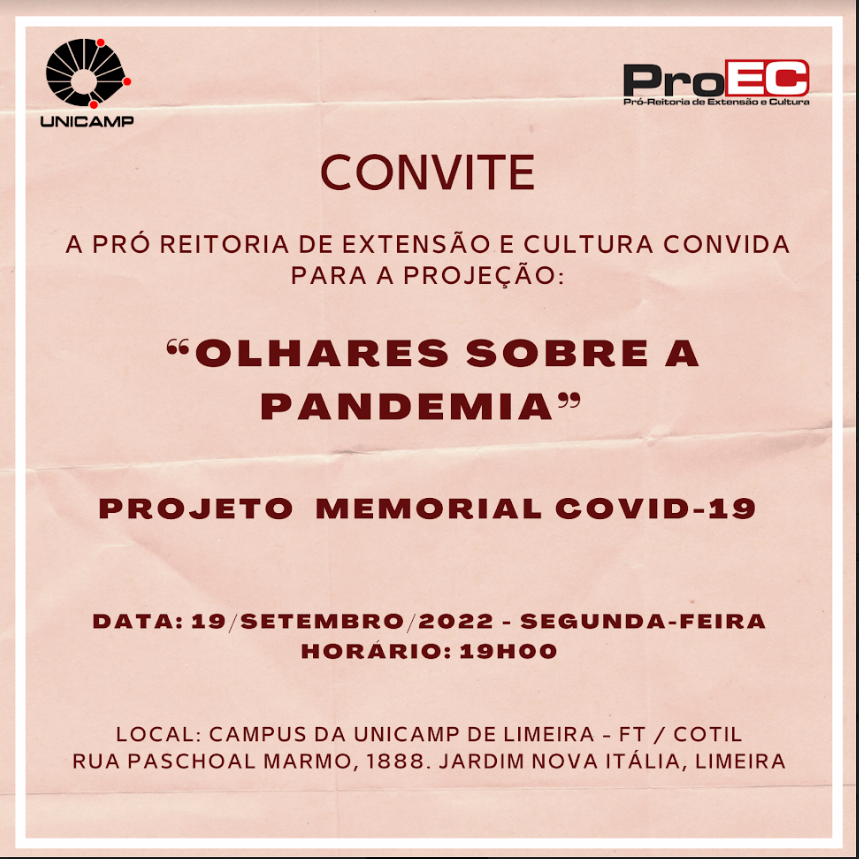 UNICAMP

ProEC
Pró-Reitoria de Extensão e Cultura

CONVITE

A PRÓ REITORIA DE EXTENSÃO E CULTURA CONVIDA PARA A PROJEÇÃO:

“OLHARES SOBRE A PANDEMIA”

PROJETO MEMORIAL COVID-19

DATA: 19/SETEMBRO/2022 - SEGUNDA-FEIRA
HORÁRIO: 19H00

LOCAL: CAMPUS DA UNICAMP DE LIMEIRA - FT / COTIL
RUA PASCHOAL MARMO, 1888. JARDIM NOVA ITÁLIA, LIMEIRA